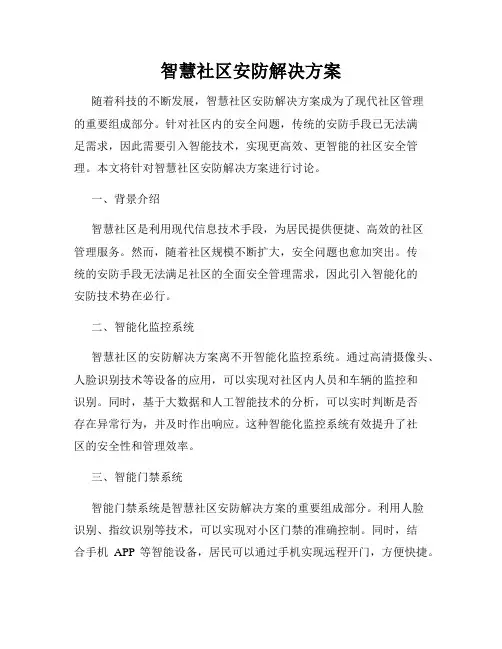 智慧社区安防解决方案

随着科技的不断发展，智慧社区安防解决方案成为了现代社区管理的重要组成部分。针对社区内的安全问题，传统的安防手段已无法满足需求，因此需要引入智能技术，实现更高效、更智能的社区安全管理。本文将针对智慧社区安防解决方案进行讨论。

一、背景介绍

智慧社区是利用现代信息技术手段，为居民提供便捷、高效的社区管理服务。然而，随着社区规模不断扩大，安全问题也愈加突出。传统的安防手段无法满足社区的全面安全管理需求，因此引入智能化的安防技术势在必行。

二、智能化监控系统

智慧社区的安防解决方案离不开智能化监控系统。通过高清摄像头、人脸识别技术等设备的应用，可以实现对社区内人员和车辆的监控和识别。同时，基于大数据和人工智能技术的分析，可以实时判断是否存在异常行为，并及时作出响应。这种智能化监控系统有效提升了社区的安全性和管理效率。

三、智能门禁系统

智能门禁系统是智慧社区安防解决方案的重要组成部分。利用人脸识别、指纹识别等技术，可以实现对小区门禁的准确控制。同时，结合手机 APP 等智能设备，居民可以通过手机实现远程开门，方便快捷。